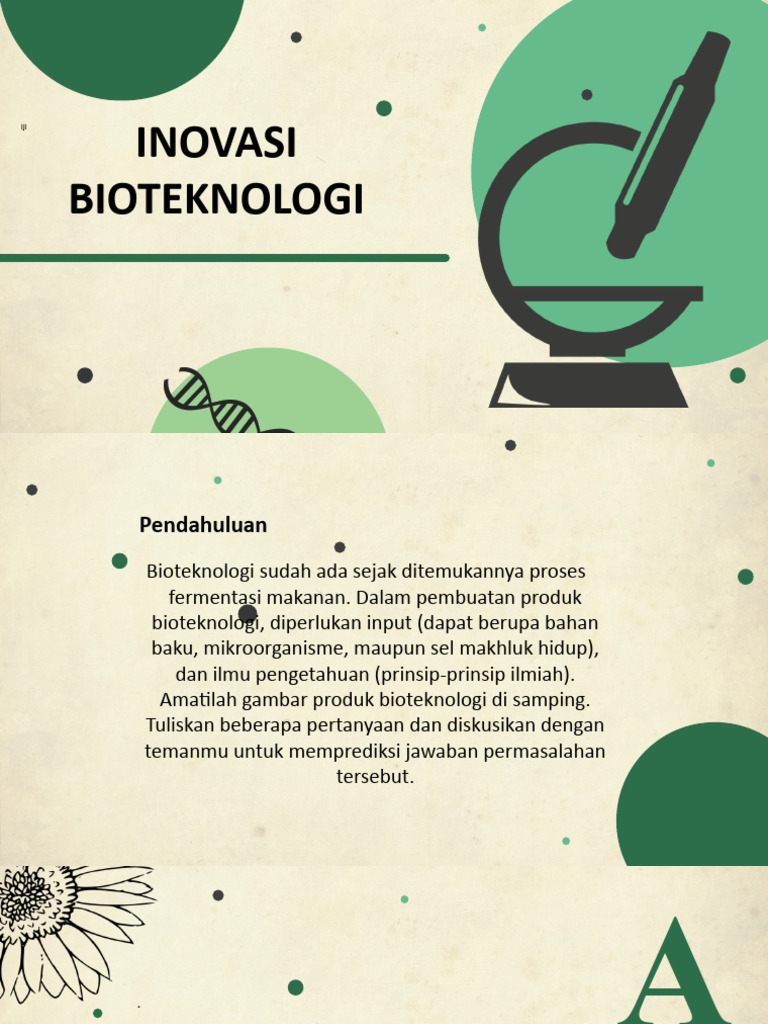 INOVASI BIOTEKNOLOGI

Pendahuluan

Bioteknologi sudah ada sejak ditemukannya proses fermentasi makanan. Dalam pembuatan produk bioteknologi, diperlukan input (dapat berupa bahan baku, mikroorganisme, maupun sel makhluk hidup), dan ilmu pengetahuan (prinsip-prinsip ilmiah). Amatilah gambar produk bioteknologi di samping. Tuliskan beberapa pertanyaan dan diskusikan dengan temanmu untuk memprediksi jawaban permasalahan tersebut.

A